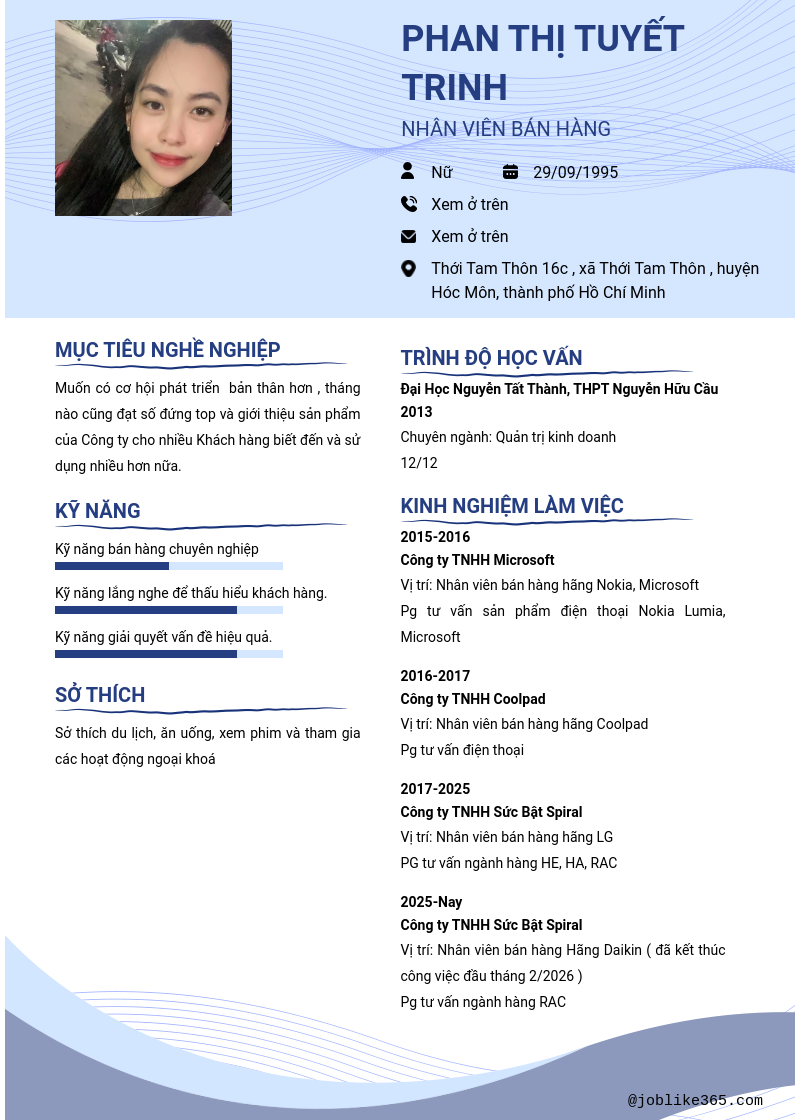 PHAN THỊ TUYẾT TRINH

NHÂN VIÊN BÁN HÀNG

Nữ

29/09/1995

Xem ở trên

Xem ở trên

Thới Tam Thôn 16c , xã Thới Tam Thôn , huyện Hóc Môn, thành phố Hồ Chí Minh

MỤC TIÊU NGHỀ NGHIỆP

Muốn có cơ hội phát triển bản thân hơn , tháng nào cũng đạt số đứng top và giới thiệu sản phẩm của Công ty cho nhiều Khách hàng biết đến và sử dụng nhiều hơn nữa.

KỸ NĂNG

Kỹ năng bán hàng chuyên nghiệp

Kỹ năng lắng nghe để thấu hiểu khách hàng.

Kỹ năng giải quyết vấn đề hiệu quả.

SỞ THÍCH

Sở thích du lịch, ăn uống, xem phim và tham gia các hoạt động ngoại khoá

TRÌNH ĐỘ HỌC VẤN

Đại Học Nguyễn Tất Thành, THPT Nguyễn Hữu Cầu

2013

Chuyên ngành: Quản trị kinh doanh

12/12

KINH NGHIỆM LÀM VIỆC

2015-2016

Công ty TNHH Microsoft

Vị trí: Nhân viên bán hàng hãng Nokia, Microsoft

Pg tư vấn sản phẩm điện thoại Nokia Lumia, Microsoft

2016-2017

Công ty TNHH Coolpad

Vị trí: Nhân viên bán hàng hãng Coolpad

Pg tư vấn điện thoại

2017-2025

Công ty TNHH Sức Bật Spiral

Vị trí: Nhân viên bán hàng hãng LG

PG tư vấn ngành hàng HE, HA, RAC

2025-Nay

Công ty TNHH Sức Bật Spiral

Vị trí: Nhân viên bán hàng Hãng Daikin ( đã kết thúc công việc đầu tháng 2/2026 )

Pg tư vấn ngành hàng RAC

@joblike365.com